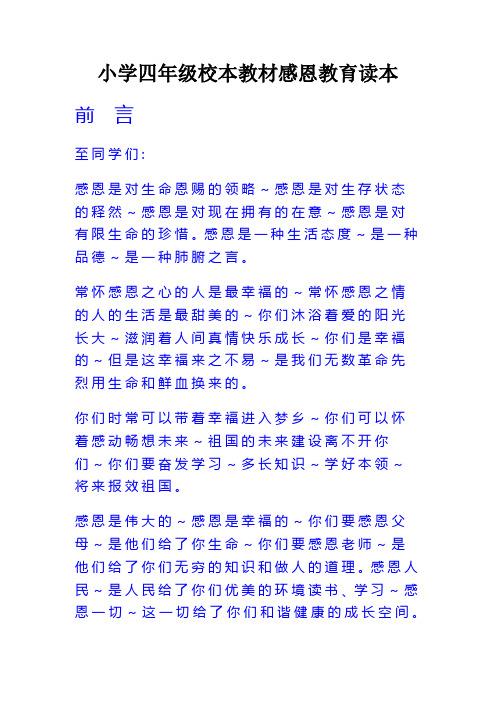 小学四年级校本教材感恩教育读本

前 言

至同学们:

感恩是对生命恩赐的领略～感恩是对生存状态的释然～感恩是对现在拥有的在意～感恩是对有限生命的珍惜。感恩是一种生活态度～是一种品德～是一种肺腑之言。

常怀感恩之心的人是最幸福的～常怀感恩之情的人的生活是最甜美的～你们沐浴着爱的阳光长大～滋润着人间真情快乐成长～你们是幸福的～但是这幸福来之不易～是我们无数革命先烈用生命和鲜血换来的。

你们时常可以带着幸福进入梦乡～你们可以怀着感动畅想未来～祖国的未来建设离不开你们～你们要奋发学习～多长知识～学好本领～将来报效祖国。

感恩是伟大的～感恩是幸福的～你们要感恩父母～是他们给了你生命～你们要感恩老师～是他们给了你们无穷的知识和做人的道理。感恩人民～是人民给了你们优美的环境读书、学习～感恩一切～这一切给了你们和谐健康的成长空间。